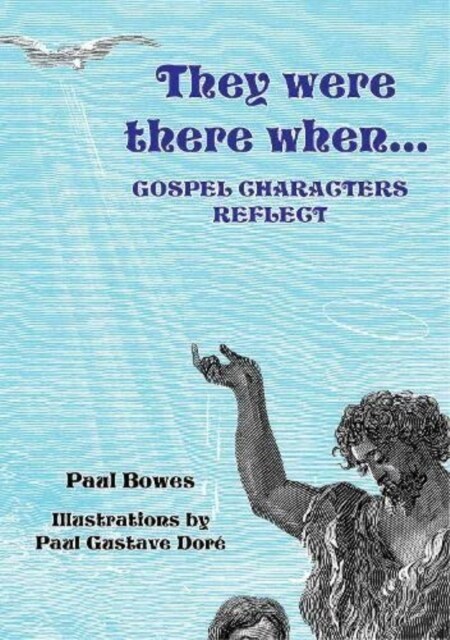 They were there when...

GOSPEL CHARACTERS REFLECT

Paul Bowes

Illustrations by Paul Gustave Doré